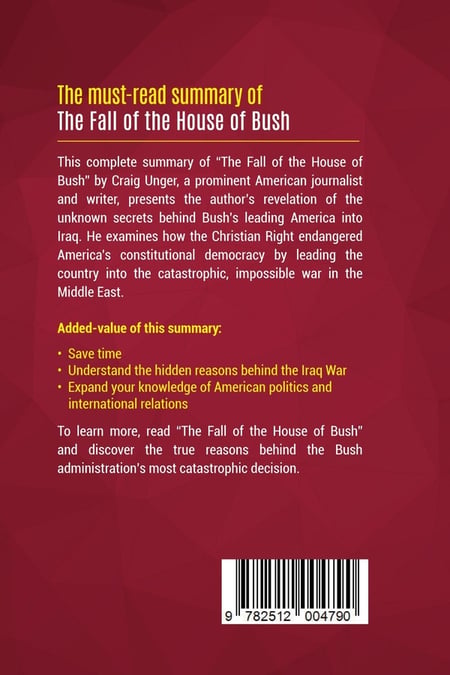 The must-read summary of
The Fall of the House of Bush

This complete summary of "The Fall of the House of Bush" by Craig Unger, a prominent American journalist and writer, presents the author's revelation of the unknown secrets behind Bush's leading America into Iraq. He examines how the Christian Right endangered America's constitutional democracy by leading the country into the catastrophic, impossible war in the Middle East.

Added-value of this summary:

• Save time
• Understand the hidden reasons behind the Iraq War
• Expand your knowledge of American politics and international relations

To learn more, read "The Fall of the House of Bush" and discover the true reasons behind the Bush administration's most catastrophic decision.

9 782512 004790